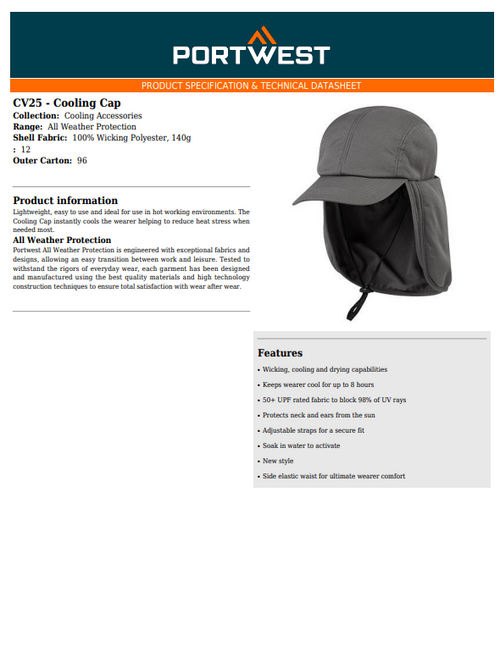 PORTWEST

PRODUCT SPECIFICATION & TECHNICAL DATASHEET

CV25 - Cooling Cap

Collection: Cooling Accessories
Range: All Weather Protection
Shell Fabric: 100% Wicking Polyester, 140g
: 12
Outer Carton: 96

Product information

Lightweight, easy to use and ideal for use in hot working environments. The Cooling Cap instantly cools the wearer helping to reduce heat stress when needed most.

All Weather Protection

Portwest All Weather Protection is engineered with exceptional fabrics and designs, allowing an easy transition between work and leisure. Tested to withstand the rigors of everyday wear, each garment has been designed and manufactured using the best quality materials and high technology construction techniques to ensure total satisfaction with wear after wear.

Features

• Wicking, cooling and drying capabilities
• Keeps wearer cool for up to 8 hours
• 50+ UPF rated fabric to block 98% of UV rays
• Protects neck and ears from the sun
• Adjustable straps for a secure fit
• Soak in water to activate
• New style
• Side elastic waist for ultimate wearer comfort